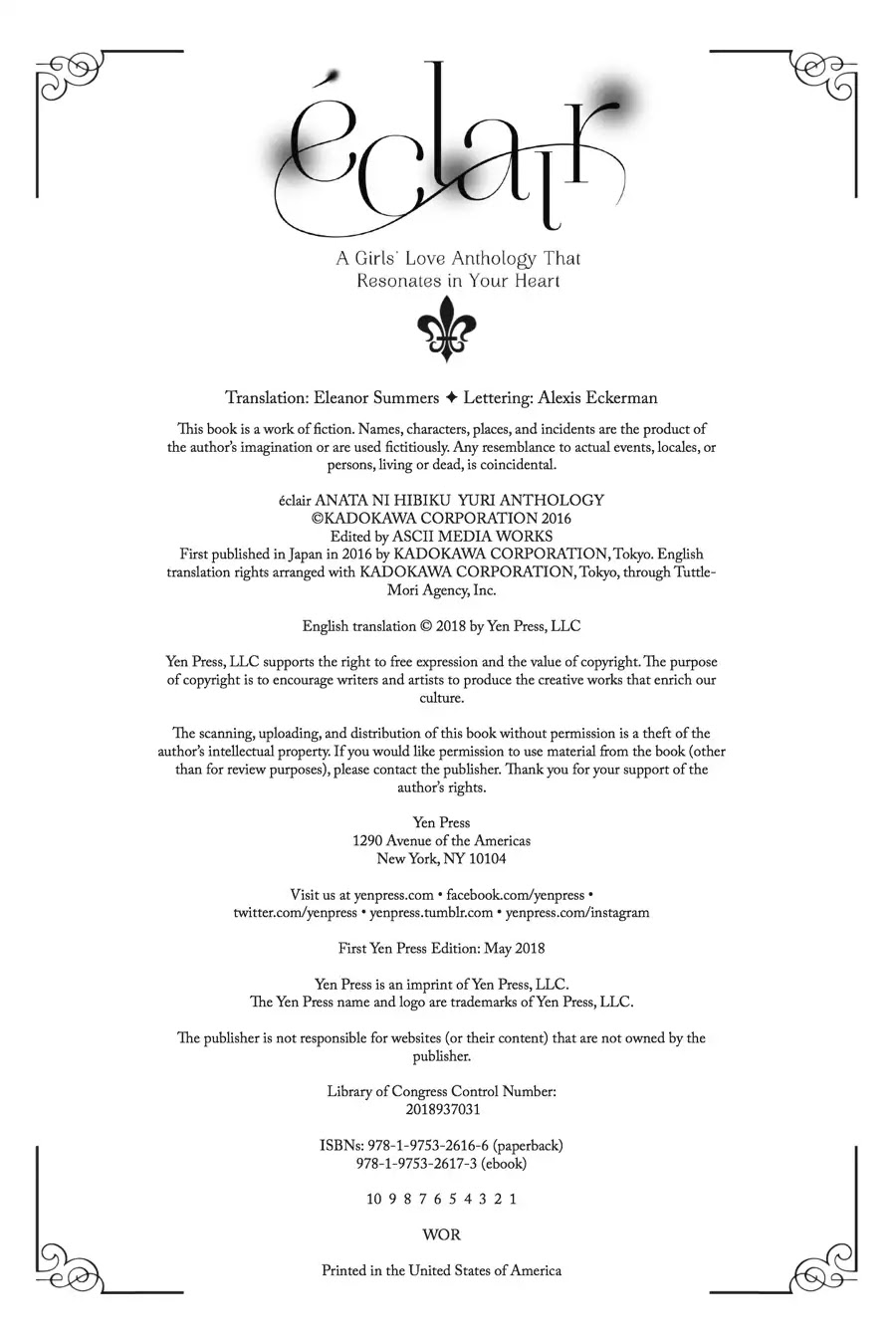 éclair

A Girls' Love Anthology That Resonates in Your Heart

Translation: Eleanor Summers ✦ Lettering: Alexis Eckerman

This book is a work of fiction. Names, characters, places, and incidents are the product of the author's imagination or are used fictitiously. Any resemblance to actual events, locales, or persons, living or dead, is coincidental.

éclair ANATA NI HIBIKU YURI ANTHOLOGY
©KADOKAWA CORPORATION 2016
Edited by ASCII MEDIA WORKS
First published in Japan in 2016 by KADOKAWA CORPORATION, Tokyo. English translation rights arranged with KADOKAWA CORPORATION, Tokyo, through Tuttle-Mori Agency, Inc.

English translation © 2018 by Yen Press, LLC

Yen Press, LLC supports the right to free expression and the value of copyright. The purpose of copyright is to encourage writers and artists to produce the creative works that enrich our culture.

The scanning, uploading, and distribution of this book without permission is a theft of the author's intellectual property. If you would like permission to use material from the book (other than for review purposes), please contact the publisher. Thank you for your support of the author's rights.

Yen Press
1290 Avenue of the Americas
New York, NY 10104

Visit us at yenpress.com • facebook.com/yenpress • twitter.com/yenpress • yenpress.tumblr.com • yenpress.com/instagram

First Yen Press Edition: May 2018

Yen Press is an imprint of Yen Press, LLC.
The Yen Press name and logo are trademarks of Yen Press, LLC.

The publisher is not responsible for websites (or their content) that are not owned by the publisher.

Library of Congress Control Number:
2018937031

ISBNs: 978-1-9753-2616-6 (paperback)
978-1-9753-2617-3 (ebook)

10 9 8 7 6 5 4 3 2 1

WOR

Printed in the United States of America